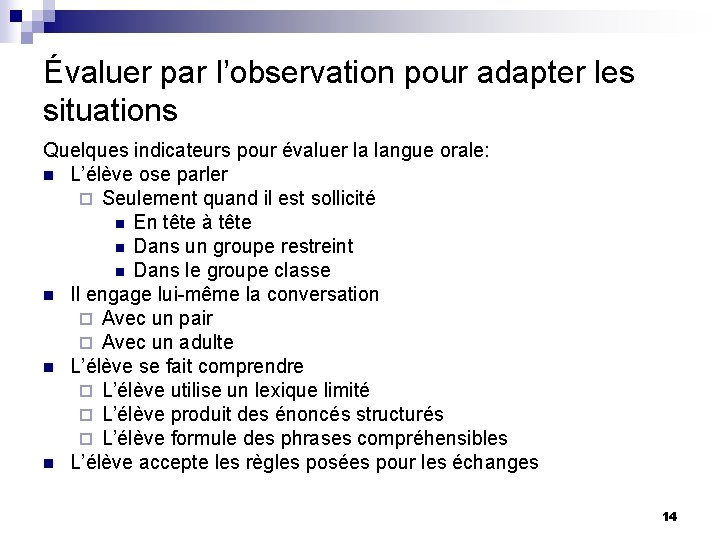 Évaluer par l’observation pour adapter les situations

Quelques indicateurs pour évaluer la langue orale:
- L’élève ose parler
  - Seulement quand il est sollicité
    - En tête à tête
    - Dans un groupe restreint
    - Dans le groupe classe
- Il engage lui-même la conversation
  - Avec un pair
  - Avec un adulte
- L’élève se fait comprendre
  - L’élève utilise un lexique limité
  - L’élève produit des énoncés structurés
  - L’élève formule des phrases compréhensibles
- L’élève accepte les règles posées pour les échanges

14